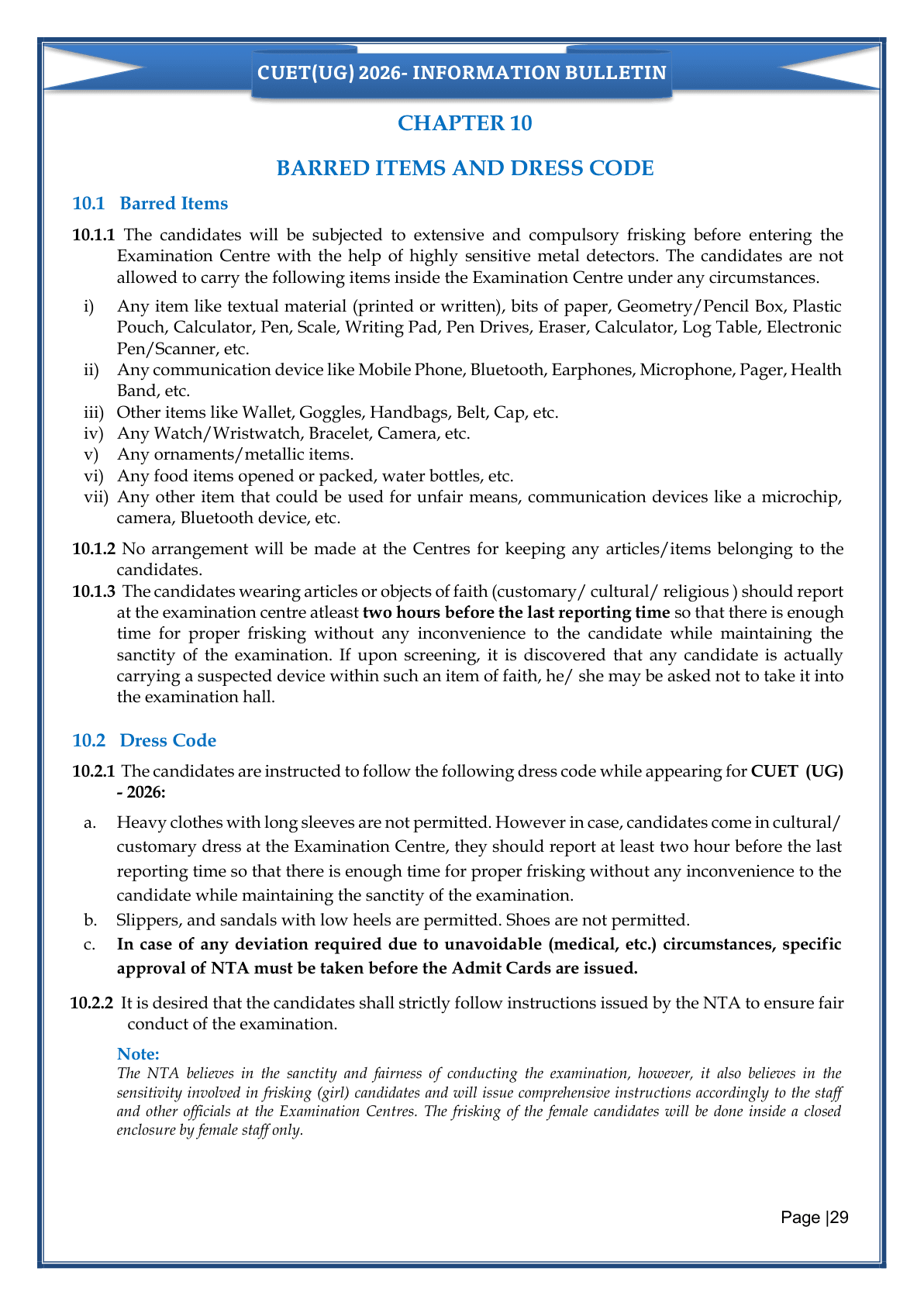 CUET(UG) 2026- INFORMATION BULLETIN

CHAPTER 10

BARRED ITEMS AND DRESS CODE

10.1 Barred Items

10.1.1 The candidates will be subjected to extensive and compulsory frisking before entering the Examination Centre with the help of highly sensitive metal detectors. The candidates are not allowed to carry the following items inside the Examination Centre under any circumstances.

i) Any item like textual material (printed or written), bits of paper, Geometry/Pencil Box, Plastic Pouch, Calculator, Pen, Scale, Writing Pad, Pen Drives, Eraser, Calculator, Log Table, Electronic Pen/Scanner, etc.
ii) Any communication device like Mobile Phone, Bluetooth, Earphones, Microphone, Pager, Health Band, etc.
iii) Other items like Wallet, Goggles, Handbags, Belt, Cap, etc.
iv) Any Watch/Wristwatch, Bracelet, Camera, etc.
v) Any ornaments/metallic items.
vi) Any food items opened or packed, water bottles, etc.
vii) Any other item that could be used for unfair means, communication devices like a microchip, camera, Bluetooth device, etc.

10.1.2 No arrangement will be made at the Centres for keeping any articles/items belonging to the candidates.

10.1.3 The candidates wearing articles or objects of faith (customary/ cultural/ religious ) should report at the examination centre atleast two hours before the last reporting time so that there is enough time for proper frisking without any inconvenience to the candidate while maintaining the sanctity of the examination. If upon screening, it is discovered that any candidate is actually carrying a suspected device within such an item of faith, he/ she may be asked not to take it into the examination hall.

10.2 Dress Code

10.2.1 The candidates are instructed to follow the following dress code while appearing for CUET (UG) - 2026:

a. Heavy clothes with long sleeves are not permitted. However in case, candidates come in cultural/ customary dress at the Examination Centre, they should report at least two hour before the last reporting time so that there is enough time for proper frisking without any inconvenience to the candidate while maintaining the sanctity of the examination.
b. Slippers, and sandals with low heels are permitted. Shoes are not permitted.
c. In case of any deviation required due to unavoidable (medical, etc.) circumstances, specific approval of NTA must be taken before the Admit Cards are issued.

10.2.2 It is desired that the candidates shall strictly follow instructions issued by the NTA to ensure fair conduct of the examination.

Note:
The NTA believes in the sanctity and fairness of conducting the examination, however, it also believes in the sensitivity involved in frisking (girl) candidates and will issue comprehensive instructions accordingly to the staff and other officials at the Examination Centres. The frisking of the female candidates will be done inside a closed enclosure by female staff only.

Page |29